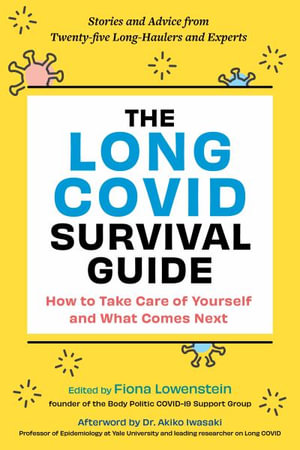 Stories and Advice from Twenty-five Long-Haulers and Experts

THE LONG COVID SURVIVAL GUIDE

How to Take Care of Yourself and What Comes Next

Edited by Fiona Lowenstein
founder of the Body Politic COVID-19 Support Group

Afterword by Dr. Akiko Iwasaki
Professor of Epidemiology at Yale University and leading researcher on Long COVID